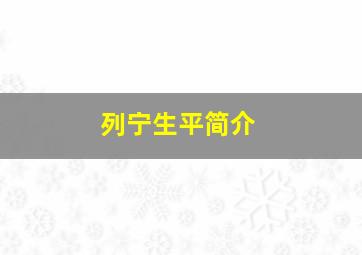 列宁生平简介